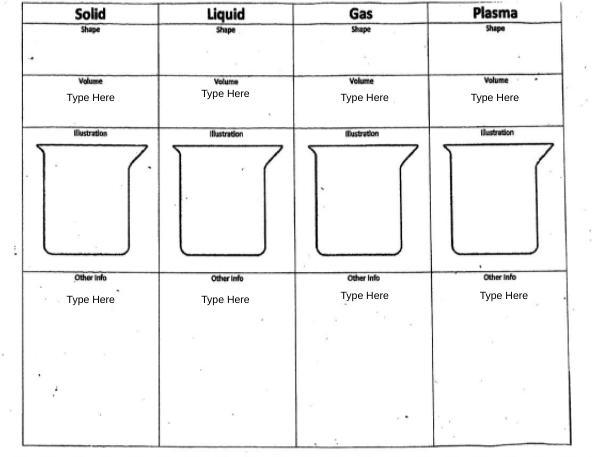 | Solid | Liquid | Gas | Plasma |
|---|---|---|---|
| Shape | Shape | Shape | Shape |
| Volume Type Here | Volume Type Here | Volume Type Here | Volume Type Here |
| Illustration | Illustration | Illustration | Illustration |
| Other Info Type Here | Other Info Type Here | Other Info Type Here | Other Info Type Here |